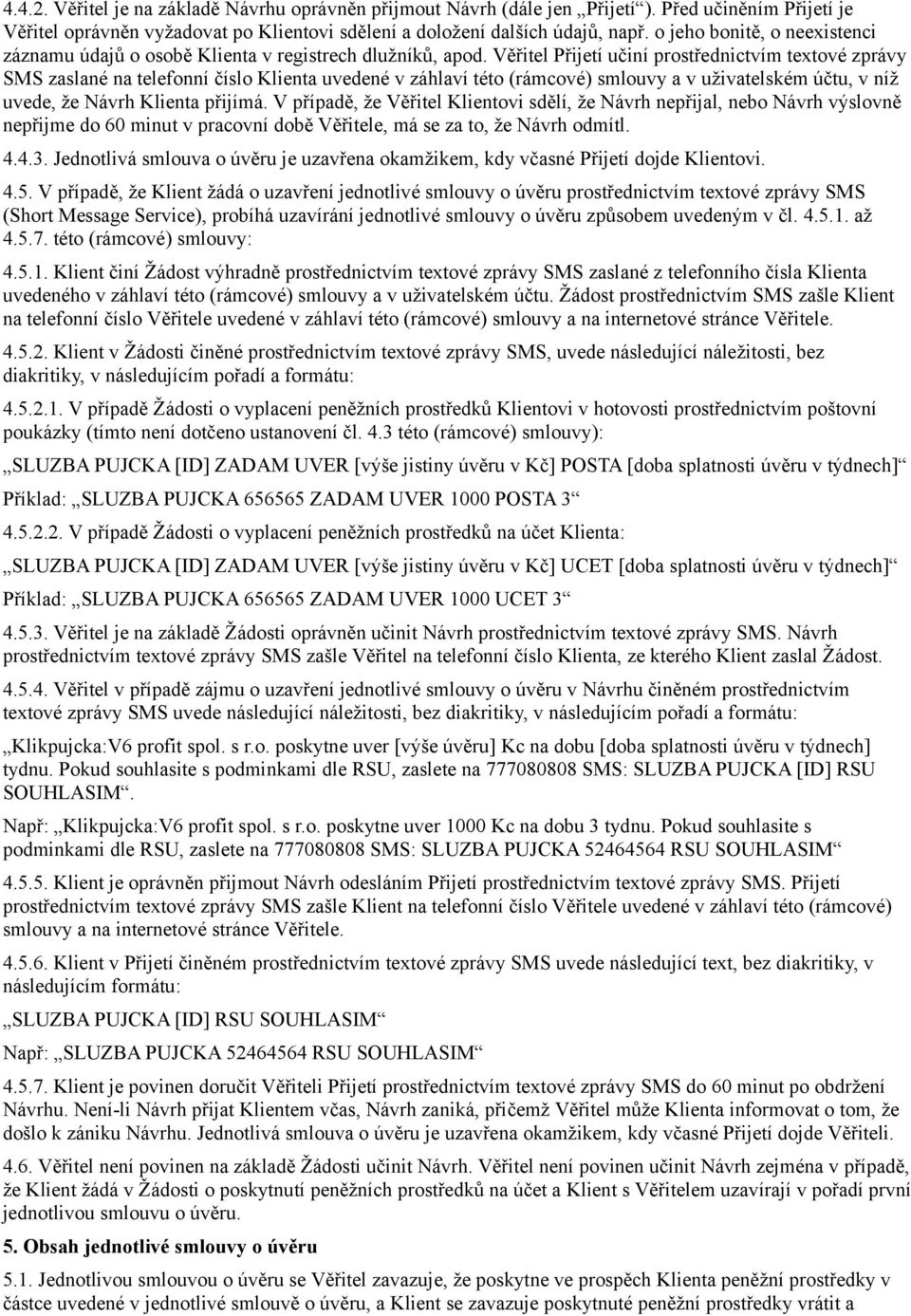 4.4.2. Věřitel je na základě Návrhu oprávněn přijmout Návrh (dále jen „Přijetí“). Před učiněním Přijetí je Věřitel oprávněn vyžadovat po Klientovi sdělení a doložení dalších údajů, např. o jeho bonitě, o neexistenci záznamu údajů o osobě Klienta v registrech dlužníků, apod. Věřitel Přijetí učiní prostřednictvím textové zprávy SMS zaslané na telefonní číslo Klienta uvedené v záhlaví této (rámcové) smlouvy a v uživatelském účtu, v níž uvede, že Návrh Klienta přijímá. V případě, že Věřitel Klientovi sdělí, že Návrh nepřijal, nebo Návrh výslovně nepřijme do 60 minut v pracovní době Věřitele, má se za to, že Návrh odmítl.

4.4.3. Jednotlivá smlouva o úvěru je uzavřena okamžikem, kdy včasné Přijetí dojde Klientovi.

4.5. V případě, že Klient žádá o uzavření jednotlivé smlouvy o úvěru prostřednictvím textové zprávy SMS (Short Message Service), probíhá uzavírání jednotlivé smlouvy o úvěru způsobem uvedeným v čl. 4.5.1. až 4.5.7. této (rámcové) smlouvy:

4.5.1. Klient činí Žádost výhradně prostřednictvím textové zprávy SMS zaslané z telefonního čísla Klienta uvedeného v záhlaví této (rámcové) smlouvy a v uživatelském účtu. Žádost prostřednictvím SMS zašle Klient na telefonní číslo Věřitele uvedené v záhlaví této (rámcové) smlouvy a na internetové stránce Věřitele.

4.5.2. Klient v Žádosti činěné prostřednictvím textové zprávy SMS, uvede následující náležitosti, bez diakritiky, v následujícím pořadí a formátu:

4.5.2.1. V případě Žádosti o vyplacení peněžních prostředků Klientovi v hotovosti prostřednictvím poštovní poukázky (tímto není dotčeno ustanovení čl. 4.3 této (rámcové) smlouvy):

„SLUZBA PUJCKA [ID] ZADAM UVER [výše jistiny úvěru v Kč] POSTA [doba splatnosti úvěru v týdnech]“

Příklad: „SLUZBA PUJCKA 656565 ZADAM UVER 1000 POSTA 3“

4.5.2.2. V případě Žádosti o vyplacení peněžních prostředků na účet Klienta:

„SLUZBA PUJCKA [ID] ZADAM UVER [výše jistiny úvěru v Kč] UCET [doba splatnosti úvěru v týdnech]“

Příklad: „SLUZBA PUJCKA 656565 ZADAM UVER 1000 UCET 3“

4.5.3. Věřitel je na základě Žádosti oprávněn učinit Návrh prostřednictvím textové zprávy SMS. Návrh prostřednictvím textové zprávy SMS zašle Věřitel na telefonní číslo Klienta, ze kterého Klient zaslal Žádost.

4.5.4. Věřitel v případě zájmu o uzavření jednotlivé smlouvy o úvěru v Návrhu činěném prostřednictvím textové zprávy SMS uvede následující náležitosti, bez diakritiky, v následujícím pořadí a formátu:

„Klikpujcka:V6 profit spol. s r.o. poskytne uver [výše úvěru] Kc na dobu [doba splatnosti úvěru v týdnech] tydnu. Pokud souhlasite s podminkami dle RSU, zaslete na 777080808 SMS: SLUZBA PUJCKA [ID] RSU SOUHLASIM“.

Např: „Klikpujcka:V6 profit spol. s r.o. poskytne uver 1000 Kc na dobu 3 tydnu. Pokud souhlasite s podminkami dle RSU, zaslete na 777080808 SMS: SLUZBA PUJCKA 52464564 RSU SOUHLASIM“

4.5.5. Klient je oprávněn přijmout Návrh odesláním Přijetí prostřednictvím textové zprávy SMS. Přijetí prostřednictvím textové zprávy SMS zašle Klient na telefonní číslo Věřitele uvedené v záhlaví této (rámcové) smlouvy a na internetové stránce Věřitele.

4.5.6. Klient v Přijetí činěném prostřednictvím textové zprávy SMS uvede následující text, bez diakritiky, v následujícím formátu:

„SLUZBA PUJCKA [ID] RSU SOUHLASIM“

Např: „SLUZBA PUJCKA 52464564 RSU SOUHLASIM“

4.5.7. Klient je povinen doručit Věřiteli Přijetí prostřednictvím textové zprávy SMS do 60 minut po obdržení Návrhu. Není-li Návrh přijat Klientem včas, Návrh zaniká, přičemž Věřitel může Klienta informovat o tom, že došlo k zániku Návrhu. Jednotlivá smlouva o úvěru je uzavřena okamžikem, kdy včasné Přijetí dojde Věřiteli.

4.6. Věřitel není povinen na základě Žádosti učinit Návrh. Věřitel není povinen učinit Návrh zejména v případě, že Klient žádá v Žádosti o poskytnutí peněžních prostředků na účet a Klient s Věřitelem uzavírají v pořadí první jednotlivou smlouvu o úvěru.

5. Obsah jednotlivé smlouvy o úvěru

5.1. Jednotlivou smlouvou o úvěru se Věřitel zavazuje, že poskytne ve prospěch Klienta peněžní prostředky v částce uvedené v jednotlivé smlouvě o úvěru, a Klient se zavazuje poskytnuté peněžní prostředky vrátit a